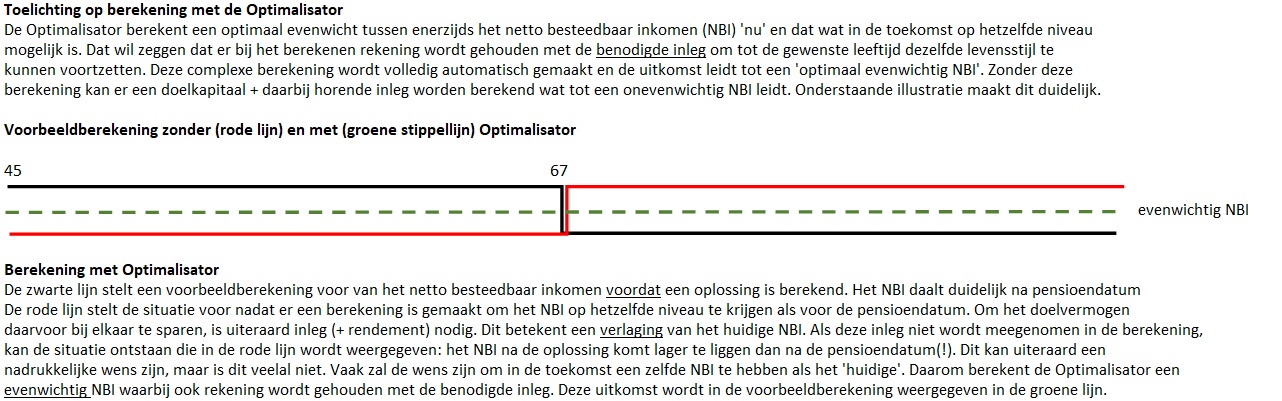 Toelichting op berekening met de Optimalisator
De Optimalisator berekent een optimaal evenwicht tussen enerzijds het netto besteedbaar inkomen (NBI) 'nu' en dat wat in de toekomst op hetzelfde niveau mogelijk is. Dat wil zeggen dat er bij het berekenen rekening wordt gehouden met de benodigde inleg om tot de gewenste leeftijd dezelfde levensstijl te kunnen voortzetten. Deze complexe berekening wordt volledig automatisch gemaakt en de uitkomst leidt tot een 'optimaal evenwichtig NBI'. Zonder deze berekening kan er een doelkapitaal + daarbij horende inleg worden berekend wat tot een onevenwichtig NBI leidt. Onderstaande illustratie maakt dit duidelijk.

Voorbeeldberekening zonder (rode lijn) en met (groene stippellijn) Optimalisator

45

67

evenwichtig NBI

Berekening met Optimalisator
De zwarte lijn stelt een voorbeeldberekening voor van het netto besteedbaar inkomen voordat een oplossing is berekend. Het NBI daalt duidelijk na pensioendatum
De rode lijn stelt de situatie voor nadat er een berekening is gemaakt om het NBI op hetzelfde niveau te krijgen als voor de pensioendatum. Om het doelvermogen daarvoor bij elkaar te sparen, is uiteraard inleg (+ rendement) nodig. Dit betekent een verlaging van het huidige NBI. Als deze inleg niet wordt meegenomen in de berekening, kan de situatie ontstaan die in de rode lijn wordt weergegeven: het NBI na de oplossing komt lager te liggen dan na de pensioendatum(!). Dit kan uiteraard een nadrukkelijke wens zijn, maar is dit veelal niet. Vaak zal de wens zijn om in de toekomst een zelfde NBI te hebben als het 'huidige'. Daarom berekent de Optimalisator een evenwichtig NBI waarbij ook rekening wordt gehouden met de benodigde inleg. Deze uitkomst wordt in de voorbeeldberekening weergegeven in de groene lijn.